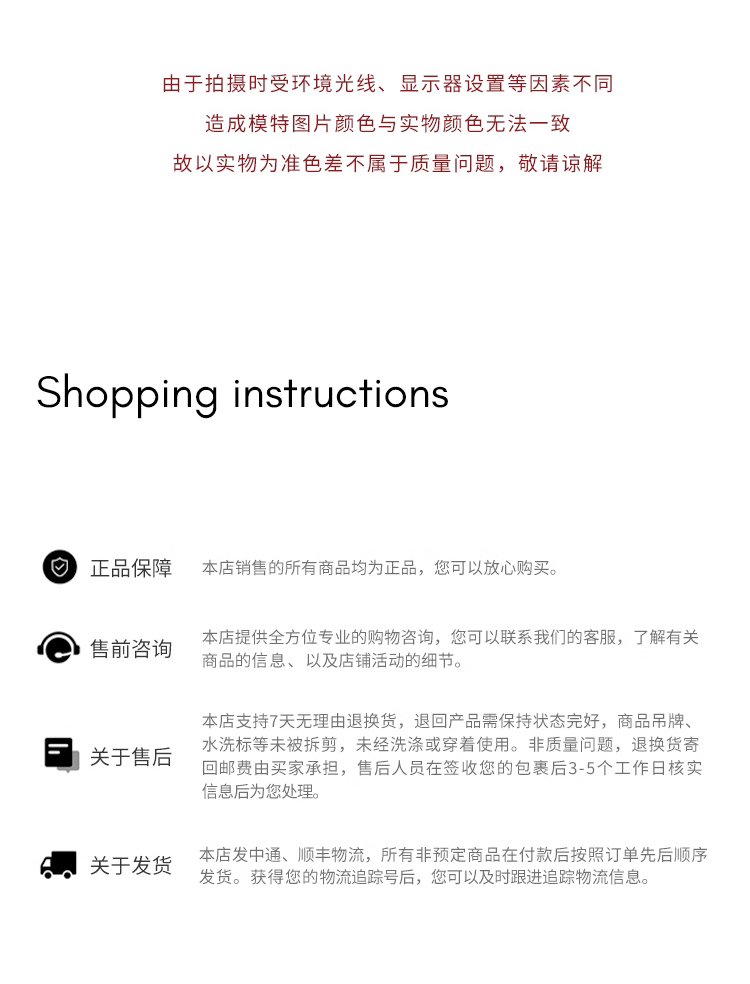 由于拍摄时受环境光线、显示器设置等因素不同

造成模特图片颜色与实物颜色无法一致

故以实物为准色差不属于质量问题，敬请谅解

Shopping instructions

正品保障

本店销售的所有商品均为正品，您可以放心购买。

售前咨询

本店提供全方位专业的购物咨询，您可以联系我们的客服，了解有关商品的信息、以及店铺活动的细节。

关于售后

本店支持7天无理由退换货，退回产品需保持状态完好，商品吊牌、水洗标等未被拆剪，未经洗涤或穿着使用。非质量问题，退换货寄回邮费由买家承担，售后人员在签收您的包裹后3-5个工作日核实信息后为您处理。

关于发货

本店发中通、顺丰物流，所有非预定商品在付款后按照订单先后顺序发货。获得您的物流追踪号后，您可以及时跟进追踪物流信息。